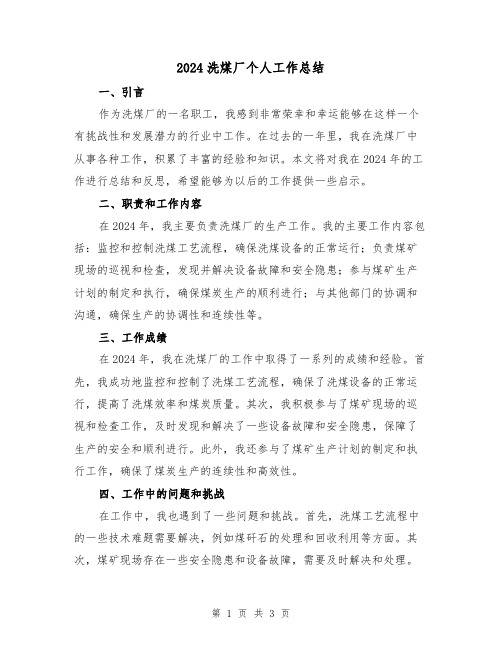 2024 洗煤厂个人工作总结

一、引言

作为洗煤厂的一名职工，我感到非常荣幸和幸运能够在这样一个有挑战性和发展潜力的行业中工作。在过去的一年里，我在洗煤厂中从事各种工作，积累了丰富的经验和知识。本文将对我在 2024 年的工作进行总结和反思，希望能够为以后的工作提供一些启示。

二、职责和工作内容

在 2024 年，我主要负责洗煤厂的生产工作。我的主要工作内容包括：监控和控制洗煤工艺流程，确保洗煤设备的正常运行；负责煤矿现场的巡视和检查，发现并解决设备故障和安全隐患；参与煤矿生产计划的制定和执行，确保煤炭生产的顺利进行；与其他部门的协调和沟通，确保生产的协调性和连续性等。

三、工作成绩

在 2024 年，我在洗煤厂的工作中取得了一系列的成绩和经验。首先，我成功地监控和控制了洗煤工艺流程，确保了洗煤设备的正常运行，提高了洗煤效率和煤炭质量。其次，我积极参与了煤矿现场的巡视和检查工作，及时发现和解决了一些设备故障和安全隐患，保障了生产的安全和顺利进行。此外，我还参与了煤矿生产计划的制定和执行工作，确保了煤炭生产的连续性和高效性。

四、工作中的问题和挑战

在工作中，我也遇到了一些问题和挑战。首先，洗煤工艺流程中的一些技术难题需要解决，例如煤矸石的处理和回收利用等方面。其次，煤矿现场存在一些安全隐患和设备故障，需要及时解决和处理。

第 1 页 共 3 页